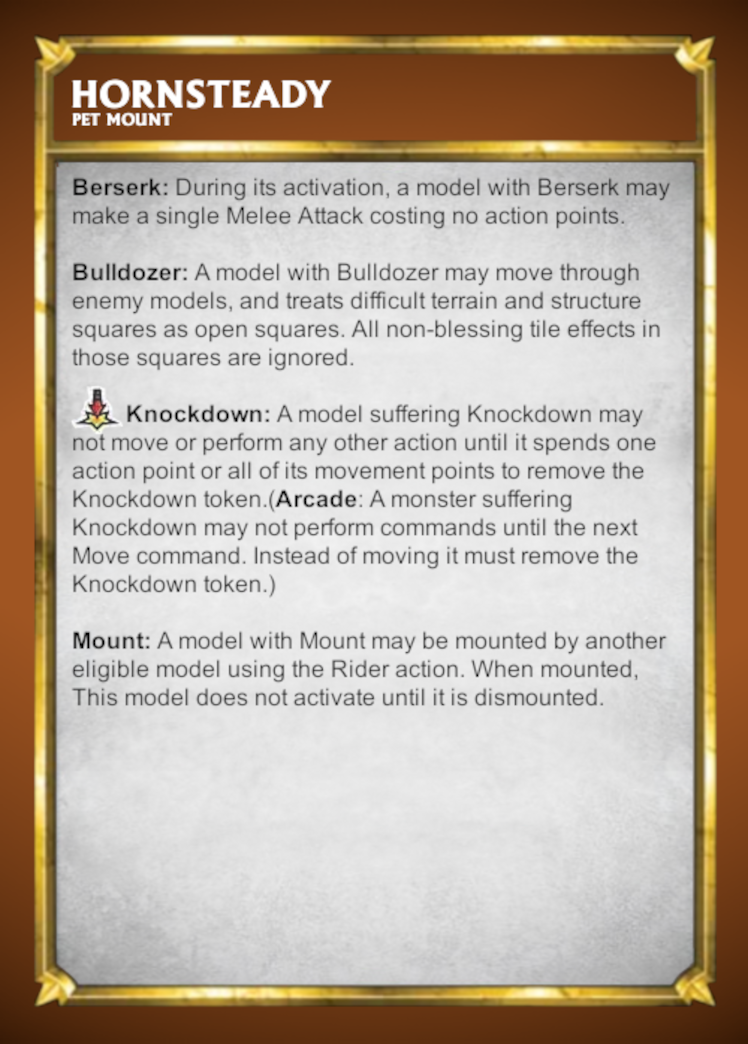 HORNSTEADY
PET MOUNT

Berserk: During its activation, a model with Berserk may make a single Melee Attack costing no action points.

Bulldozer: A model with Bulldozer may move through enemy models, and treats difficult terrain and structure squares as open squares. All non-blessing tile effects in those squares are ignored.

Knockdown: A model suffering Knockdown may not move or perform any other action until it spends one action point or all of its movement points to remove the Knockdown token.(Arcade: A monster suffering Knockdown may not perform commands until the next Move command. Instead of moving it must remove the Knockdown token.)

Mount: A model with Mount may be mounted by another eligible model using the Rider action. When mounted, This model does not activate until it is dismounted.